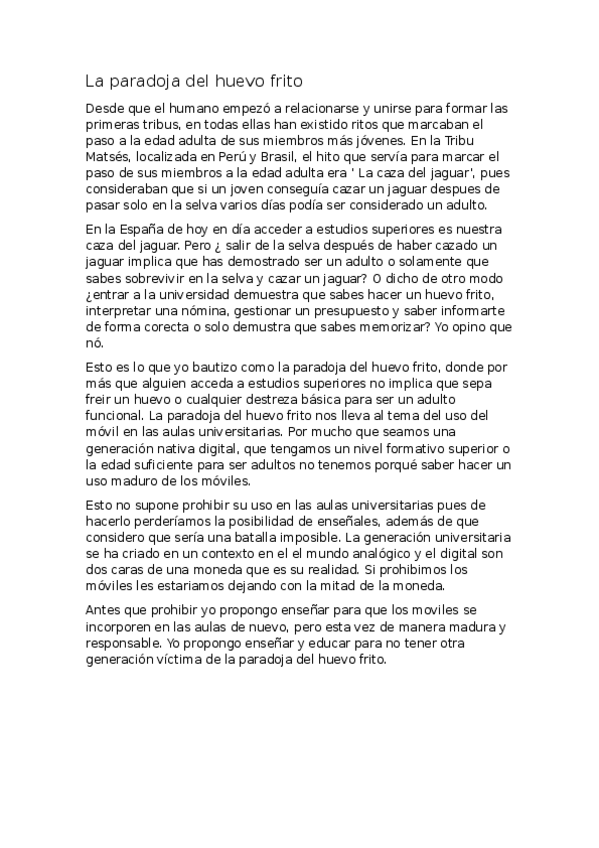 La paradoja del huevo frito

Desde que el humano empezó a relacionarse y unirse para formar las primeras tribus, en todas ellas han existido ritos que marcaban el paso a la edad adulta de sus miembros más jóvenes. En la Tribu Matsés, localizada en Perú y Brasil, el hito que servía para marcar el paso de sus miembros a la edad adulta era ' La caza del jaguar', pues consideraban que si un joven conseguía cazar un jaguar despues de pasar solo en la selva varios días podía ser considerado un adulto.

En la España de hoy en día acceder a estudios superiores es nuestra caza del jaguar. Pero ¿ salir de la selva después de haber cazado un jaguar implica que has demostrado ser un adulto o solamente que sabes sobrevivir en la selva y cazar un jaguar? O dicho de otro modo ¿entrar a la universidad demuestra que sabes hacer un huevo frito, interpretar una nómina, gestionar un presupuesto y saber informarte de forma corecta o solo demustra que sabes memorizar? Yo opino que nó.

Esto es lo que yo bautizo como la paradoja del huevo frito, donde por más que alguien acceda a estudios superiores no implica que sepa freir un huevo o cualquier destreza básica para ser un adulto funcional. La paradoja del huevo frito nos lleva al tema del uso del móvil en las aulas universitarias. Por mucho que seamos una generación nativa digital, que tengamos un nivel formativo superior o la edad suficiente para ser adultos no tenemos porqué saber hacer un uso maduro de los móviles.

Esto no supone prohibir su uso en las aulas universitarias pues de hacerlo perderíamos la posibilidad de enseñales, además de que considero que sería una batalla imposible. La generación universitaria se ha criado en un contexto en el el mundo analógico y el digital son dos caras de una moneda que es su realidad. Si prohibimos los móviles les estariamos dejando con la mitad de la moneda.

Antes que prohibir yo propongo enseñar para que los moviles se incorporen en las aulas de nuevo, pero esta vez de manera madura y responsable. Yo propongo enseñar y educar para no tener otra generación víctima de la paradoja del huevo frito.